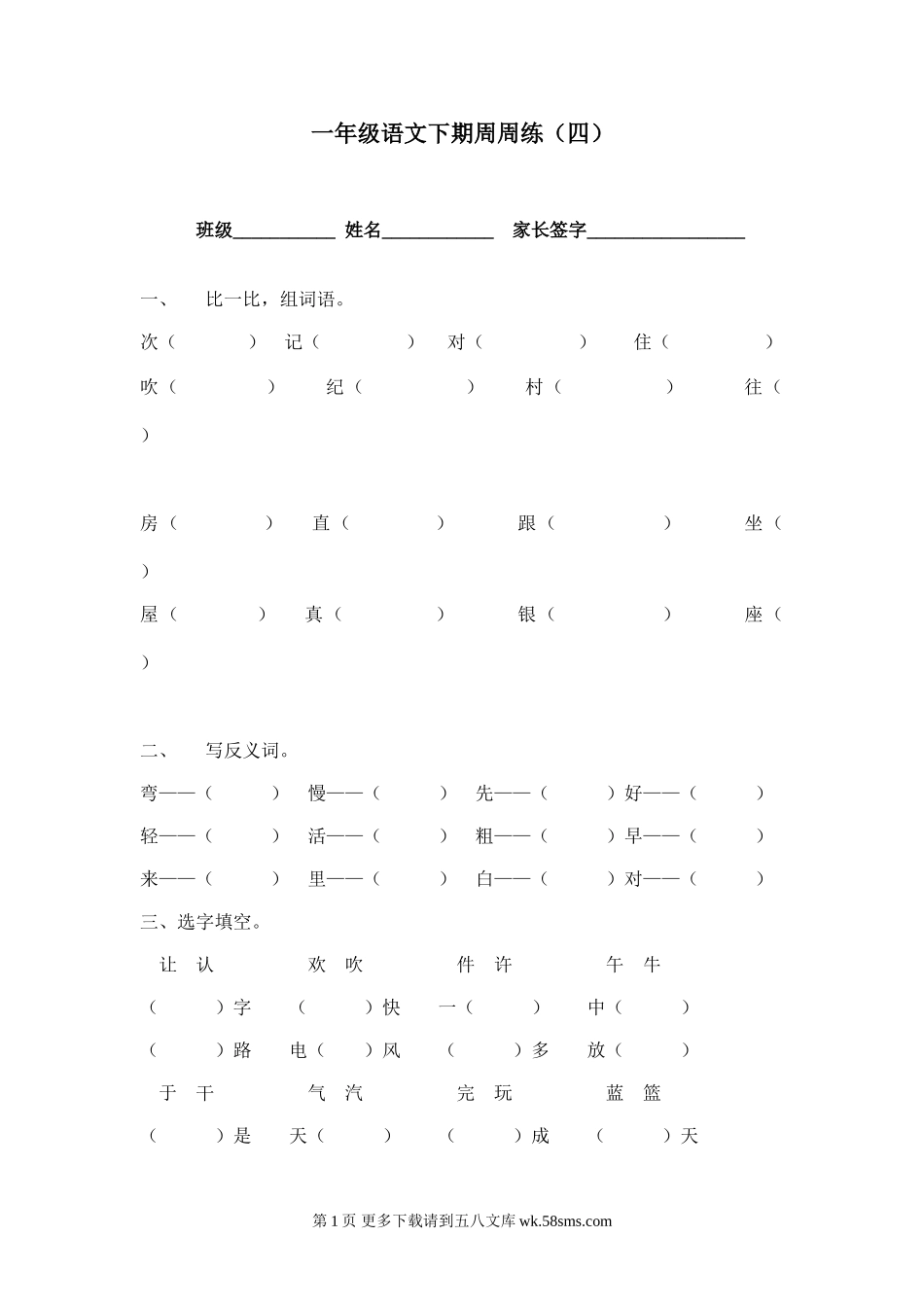 一年级语文下期周周练（四）

班级___________ 姓名____________ 家长签字_________________

一、　比一比，组词语。

次（　　）　记（　　）　对（　　）　住（　　）

吹（　　）　纪（　　）　村（　　）　往（　　）

房（　　）　直（　　）　跟（　　）　坐（　　）

屋（　　）　真（　　）　银（　　）　座（　　）

二、　写反义词。

弯——（　　）　慢——（　　）　先——（　　）好——（　　）

轻——（　　）　活——（　　）　粗——（　　）早——（　　）

来——（　　）　里——（　　）　白——（　　）对——（　　）

三、选字填空。

让　认　　欢　吹　　件　许　　午　牛

（　　）字　（　　）快　一（　　）　中（　　）

（　　）路　电（　　）风　（　　）多　放（　　）

于　干　　气　汽　　完　玩　　蓝　篮

（　　）是　天（　　）　（　　）成　（　　）天

第 1 页 更多下载请到五八文库 wk.58sms.com